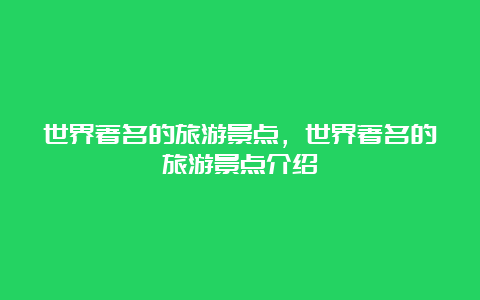 世界著名的旅游景点，世界著名的旅游景点介绍